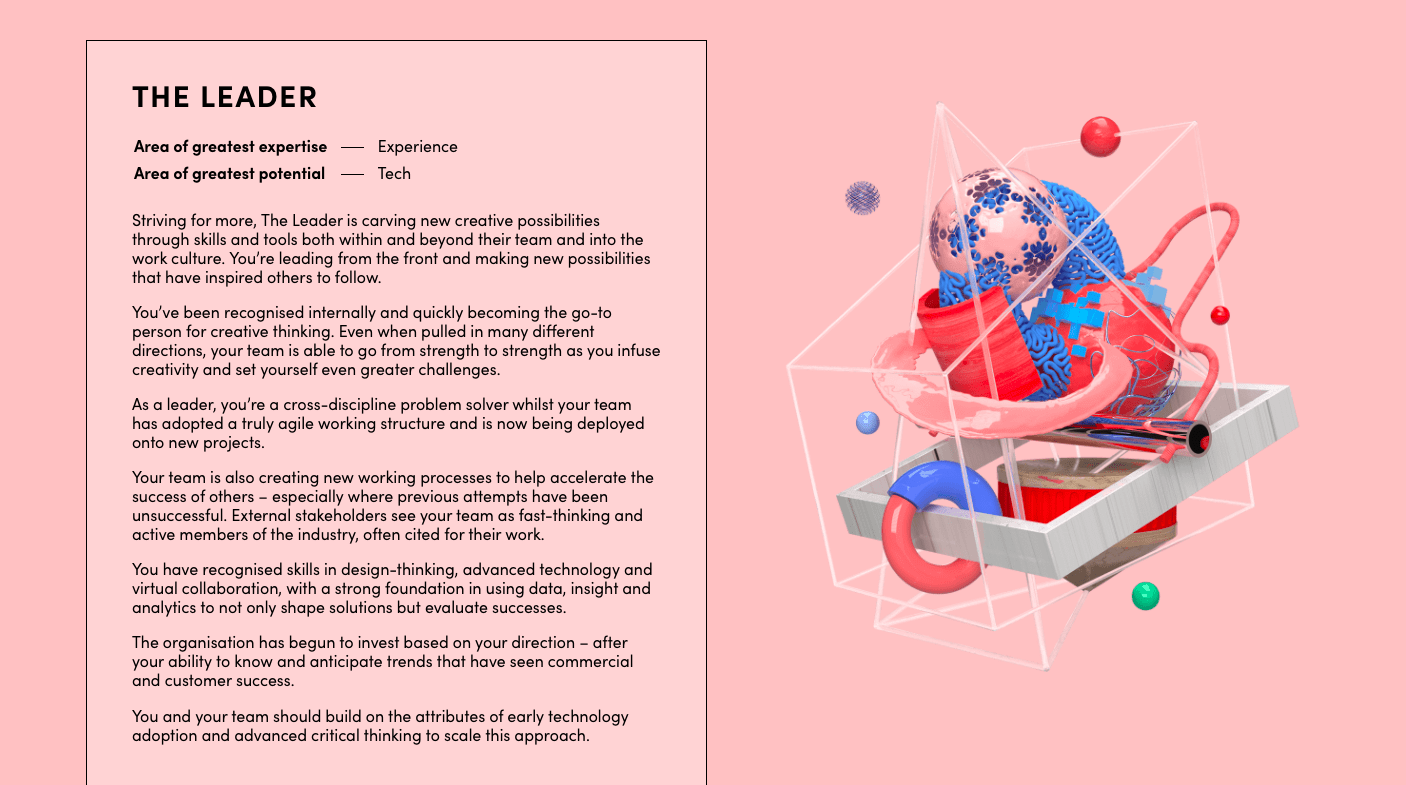 THE LEADER

Area of greatest expertise — Experience
Area of greatest potential — Tech

Striving for more, The Leader is carving new creative possibilities through skills and tools both within and beyond their team and into the work culture. You're leading from the front and making new possibilities that have inspired others to follow.

You've been recognised internally and quickly becoming the go-to person for creative thinking. Even when pulled in many different directions, your team is able to go from strength to strength as you infuse creativity and set yourself even greater challenges.

As a leader, you're a cross-discipline problem solver whilst your team has adopted a truly agile working structure and is now being deployed onto new projects.

Your team is also creating new working processes to help accelerate the success of others – especially where previous attempts have been unsuccessful. External stakeholders see your team as fast-thinking and active members of the industry, often cited for their work.

You have recognised skills in design-thinking, advanced technology and virtual collaboration, with a strong foundation in using data, insight and analytics to not only shape solutions but evaluate successes.

The organisation has begun to invest based on your direction – after your ability to know and anticipate trends that have seen commercial and customer success.

You and your team should build on the attributes of early technology adoption and advanced critical thinking to scale this approach.